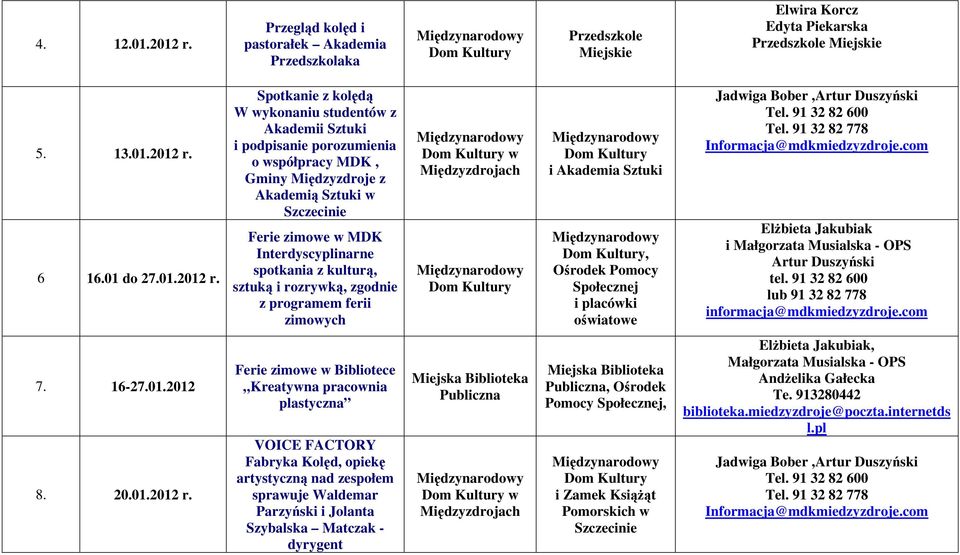 | 4. | 12.01.2012 r. | Przegląd kolęd i pastorałek – Akademia Przedszkolaka | Międzynarodowy Dom Kultury | Przedszkole Miejskie | Elwira Korcz Edyta Piekarska Przedszkole Miejskie |
|---|---|---|---|---|---|
| 5. | 13.01.2012 r. | Spotkanie z kolędą W wykonaniu studentów z Akademii Sztuki i podpisanie porozumienia o współpracy MDK , Gminy Międzyzdroje z Akademią Sztuki w Szczecinie | Międzynarodowy Dom Kultury w Międzyzdrojach | Międzynarodowy Dom Kultury i Akademia Sztuki | Jadwiga Bober ,Artur Duszyński Tel. 91 32 82 600 Tel. 91 32 82 778 Informacja@mdkmiedzyzdroje.com |
| 6 | 16.01 do 27.01.2012 r. | Ferie zimowe w MDK Interdyscyplinarne spotkania z kulturą, sztuką i rozrywką, zgodnie z programem ferii zimowych | Międzynarodowy Dom Kultury | Międzynarodowy Dom Kultury, Ośrodek Pomocy Społecznej i placówki oświatowe | Elżbieta Jakubiak i Małgorzata Musialska - OPS Artur Duszyński tel. 91 32 82 600 lub 91 32 82 778 informacja@mdkmiedzyzdroje.com |
| 7. | 16-27.01.2012 | Ferie zimowe w Bibliotece „Kreatywna pracownia plastyczna” | Miejska Biblioteka Publiczna | Miejska Biblioteka Publiczna, Ośrodek Pomocy Społecznej, | Elżbieta Jakubiak, Małgorzata Musialska - OPS Andżelika Gałecka Te. 913280442 biblioteka.miedzyzdroje@poczta.internetdsl.pl |
| 8. | 20.01.2012 r. | VOICE FACTORY Fabryka Kolęd, opiekę artystyczną nad zespołem sprawuje Waldemar Parzyński i Jolanta Szybalska – Matczak - dyrygent | Międzynarodowy Dom Kultury w Międzyzdrojach | Międzynarodowy Dom Kultury i Zamek Książąt Pomorskich w Szczecinie | Jadwiga Bober ,Artur Duszyński Tel. 91 32 82 600 Tel. 91 32 82 778 Informacja@mdkmiedzyzdroje.com |